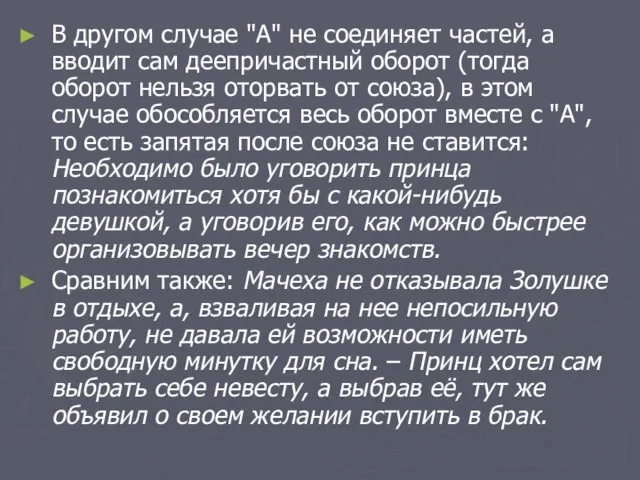 ► В другом случае "А" не соединяет частей, а вводит сам деепричастный оборот (тогда оборот нельзя оторвать от союза), в этом случае обособляется весь оборот вместе с "А", то есть запятая после союза не ставится: Необходимо было уговорить принца познакомиться хотя бы с какой-нибудь девушкой, а уговорив его, как можно быстрее организовывать вечер знакомств.

► Сравним также: Мачеха не отказывала Золушке в отдыхе, а, взваливая на нее непосильную работу, не давала ей возможности иметь свободную минутку для сна. – Принц хотел сам выбрать себе невесту, а выбрав её, тут же объявил о своем желании вступить в брак.